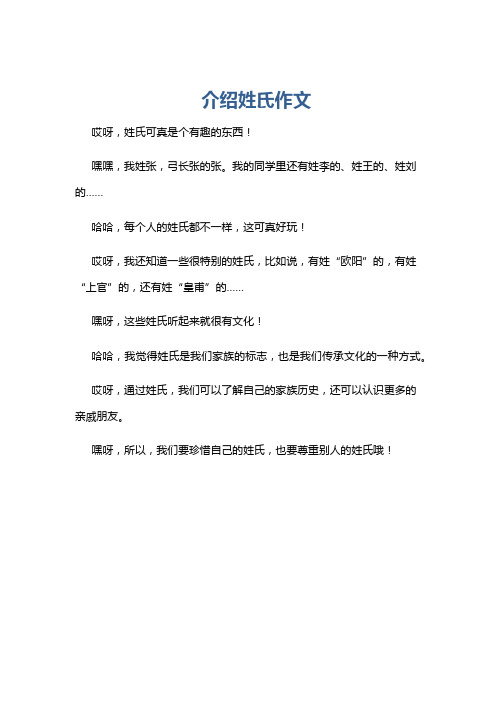 介绍姓氏作文

哎呀，姓氏可真是个有趣的东西！

嘿嘿，我姓张，弓长张的张。我的同学里还有姓李的、姓王的、姓刘的……

哈哈，每个人的姓氏都不一样，这可真好玩！

哎呀，我还知道一些很特别的姓氏，比如说，有姓“欧阳”的，有姓“上官”的，还有姓“皇甫”的……

嘿呀，这些姓氏听起来就很有文化！

哈哈，我觉得姓氏是我们家族的标志，也是我们传承文化的一种方式。

哎呀，通过姓氏，我们可以了解自己的家族历史，还可以认识更多的亲戚朋友。

嘿呀，所以，我们要珍惜自己的姓氏，也要尊重别人的姓氏哦！